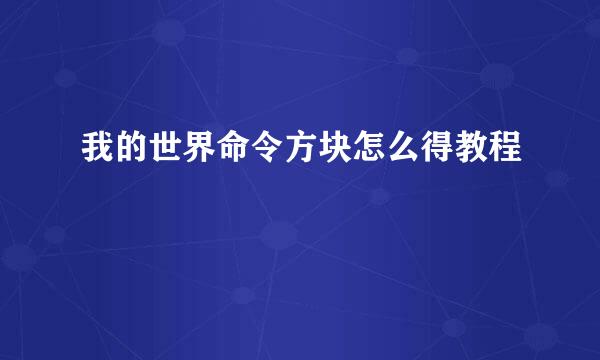 我的世界命令方块怎么得教程